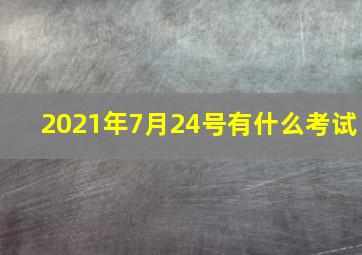 2021年7月24号有什么考试